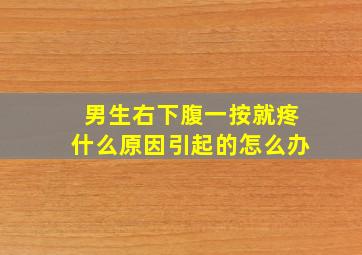 男生右下腹一按就疼
什么原因引起的怎么办